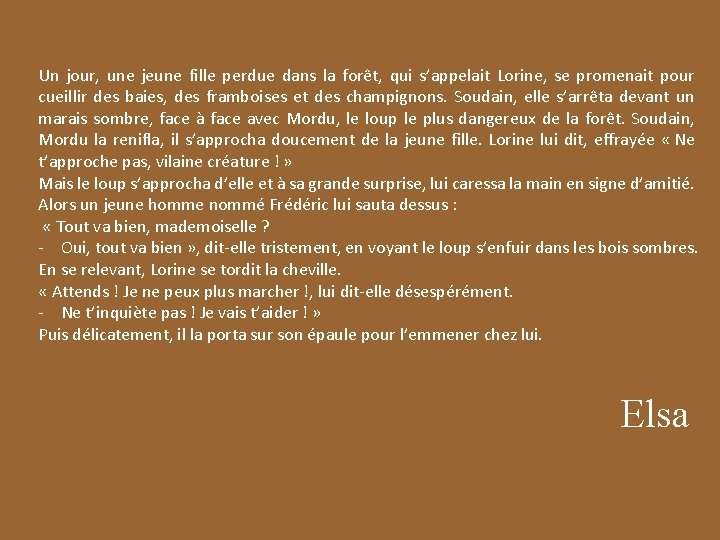 Un jour, une jeune fille perdue dans la forêt, qui s'appelait Lorine, se promenait pour cueillir des baies, des framboises et des champignons. Soudain, elle s'arrêta devant un marais sombre, face à face avec Mordu, le loup le plus dangereux de la forêt. Soudain, Mordu la renifla, il s'approcha doucement de la jeune fille. Lorine lui dit, effrayée « Ne t'approche pas, vilaine créature ! »
Mais le loup s'approcha d'elle et à sa grande surprise, lui caressa la main en signe d'amitié.
Alors un jeune homme nommé Frédéric lui sauta dessus :
« Tout va bien, mademoiselle ?
- Oui, tout va bien », dit-elle tristement, en voyant le loup s'enfuir dans les bois sombres.
En se relevant, Lorine se tordit la cheville.
« Attends ! Je ne peux plus marcher !, lui dit-elle désespérément.
- Ne t'inquiète pas ! Je vais t'aider ! »
Puis délicatement, il la porta sur son épaule pour l'emmener chez lui.

Elsa